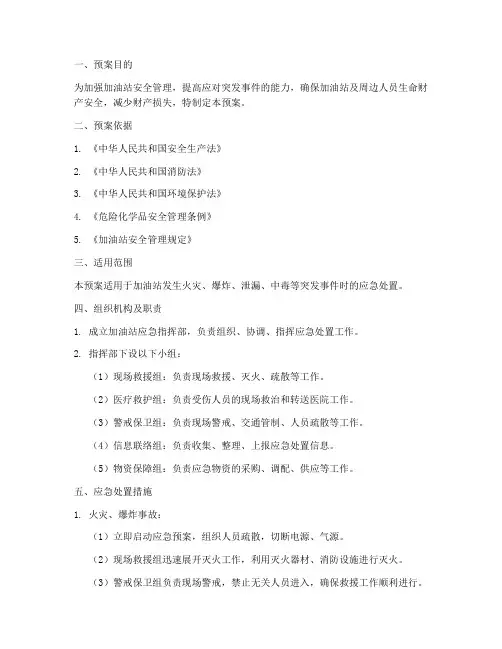 一、预案目的

为加强加油站安全管理，提高应对突发事件的能力，确保加油站及周边人员生命财产安全，减少财产损失，特制定本预案。

二、预案依据

1. 《中华人民共和国安全生产法》

2. 《中华人民共和国消防法》

3. 《中华人民共和国环境保护法》

4. 《危险化学品安全管理条例》

5. 《加油站安全管理规定》

三、适用范围

本预案适用于加油站发生火灾、爆炸、泄漏、中毒等突发事件时的应急处置。

四、组织机构及职责

1. 成立加油站应急指挥部，负责组织、协调、指挥应急处置工作。

2. 指挥部下设以下小组：

（1）现场救援组：负责现场救援、灭火、疏散等工作。

（2）医疗救护组：负责受伤人员的现场救治和转送医院工作。

（3）警戒保卫组：负责现场警戒、交通管制、人员疏散等工作。

（4）信息联络组：负责收集、整理、上报应急处置信息。

（5）物资保障组：负责应急物资的采购、调配、供应等工作。

五、应急处置措施

1. 火灾、爆炸事故：

（1）立即启动应急预案，组织人员疏散，切断电源、气源。

（2）现场救援组迅速展开灭火工作，利用灭火器材、消防设施进行灭火。

（3）警戒保卫组负责现场警戒，禁止无关人员进入，确保救援工作顺利进行。